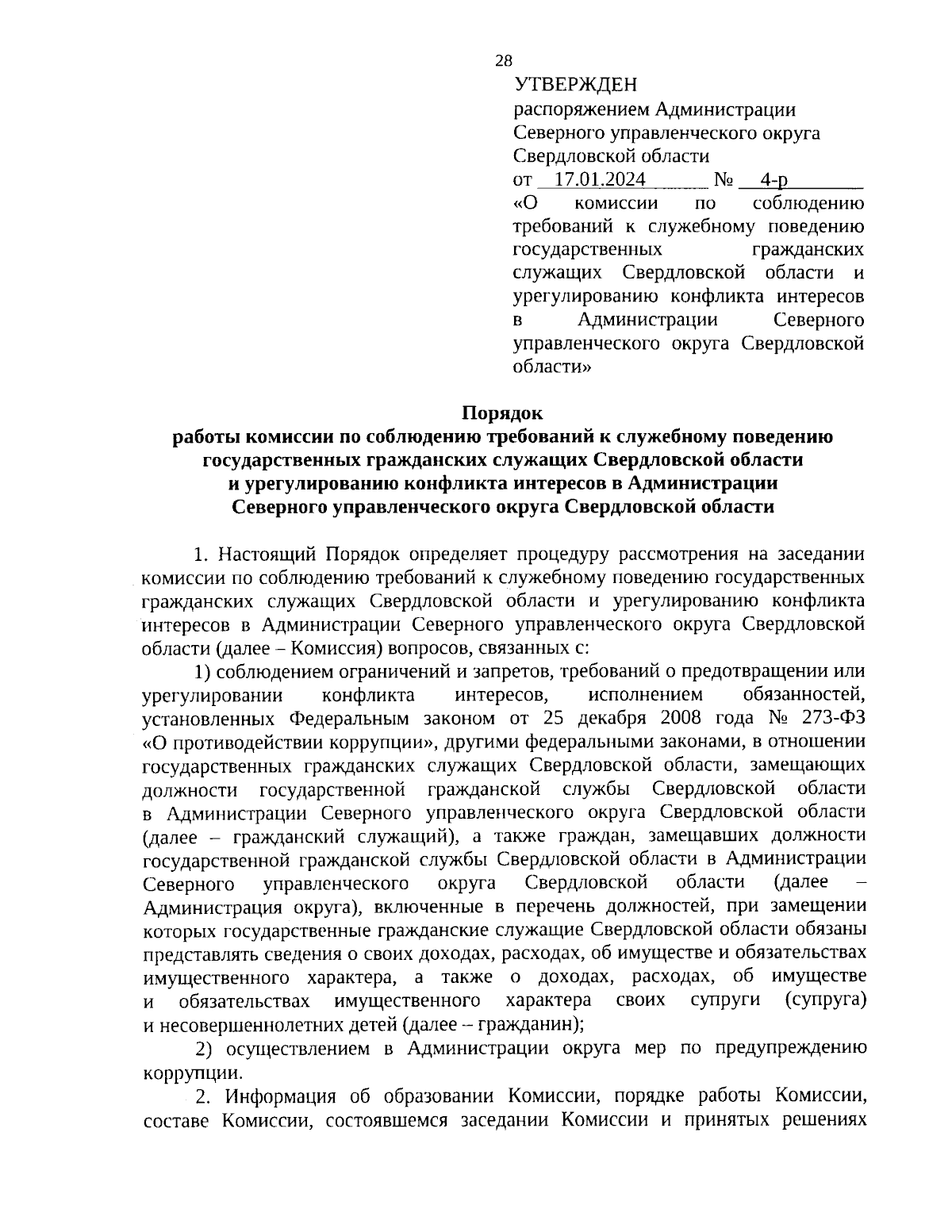 28

УТВЕРЖДЕН
распоряжением Администрации Северного управленческого округа Свердловской области
от 17.01.2024 № 4-р
«О комиссии по соблюдению требований к служебному поведению государственных гражданских служащих Свердловской области и урегулированию конфликта интересов в Администрации Северного управленческого округа Свердловской области»

Порядок
работы комиссии по соблюдению требований к служебному поведению государственных гражданских служащих Свердловской области и урегулированию конфликта интересов в Администрации Северного управленческого округа Свердловской области

1. Настоящий Порядок определяет процедуру рассмотрения на заседании комиссии по соблюдению требований к служебному поведению государственных гражданских служащих Свердловской области и урегулированию конфликта интересов в Администрации Северного управленческого округа Свердловской области (далее – Комиссия) вопросов, связанных с:

1) соблюдением ограничений и запретов, требований о предотвращении или урегулировании конфликта интересов, исполнением обязанностей, установленных Федеральным законом от 25 декабря 2008 года № 273-ФЗ «О противодействии коррупции», другими федеральными законами, в отношении государственных гражданских служащих Свердловской области, замещающих должности государственной гражданской службы Свердловской области в Администрации Северного управленческого округа Свердловской области (далее – гражданский служащий), а также граждан, замещавших должности государственной гражданской службы Свердловской области в Администрации Северного управленческого округа Свердловской области (далее – Администрация округа), включенные в перечень должностей, при замещении которых государственные гражданские служащие Свердловской области обязаны представлять сведения о своих доходах, расходах, об имуществе и обязательствах имущественного характера, а также о доходах, расходах, об имуществе и обязательствах имущественного характера своих супруги (супруга) и несовершеннолетних детей (далее – гражданин);

2) осуществлением в Администрации округа мер по предупреждению коррупции.

2. Информация об образовании Комиссии, порядке работы Комиссии, составе Комиссии, состоявшемся заседании Комиссии и принятых решениях